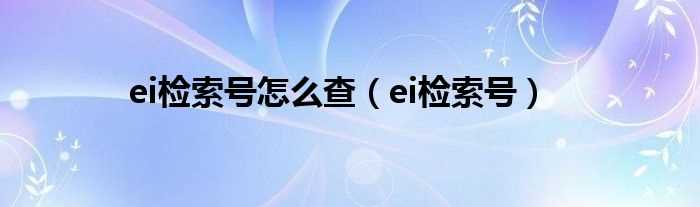 ei检索号怎么查（ei检索号）